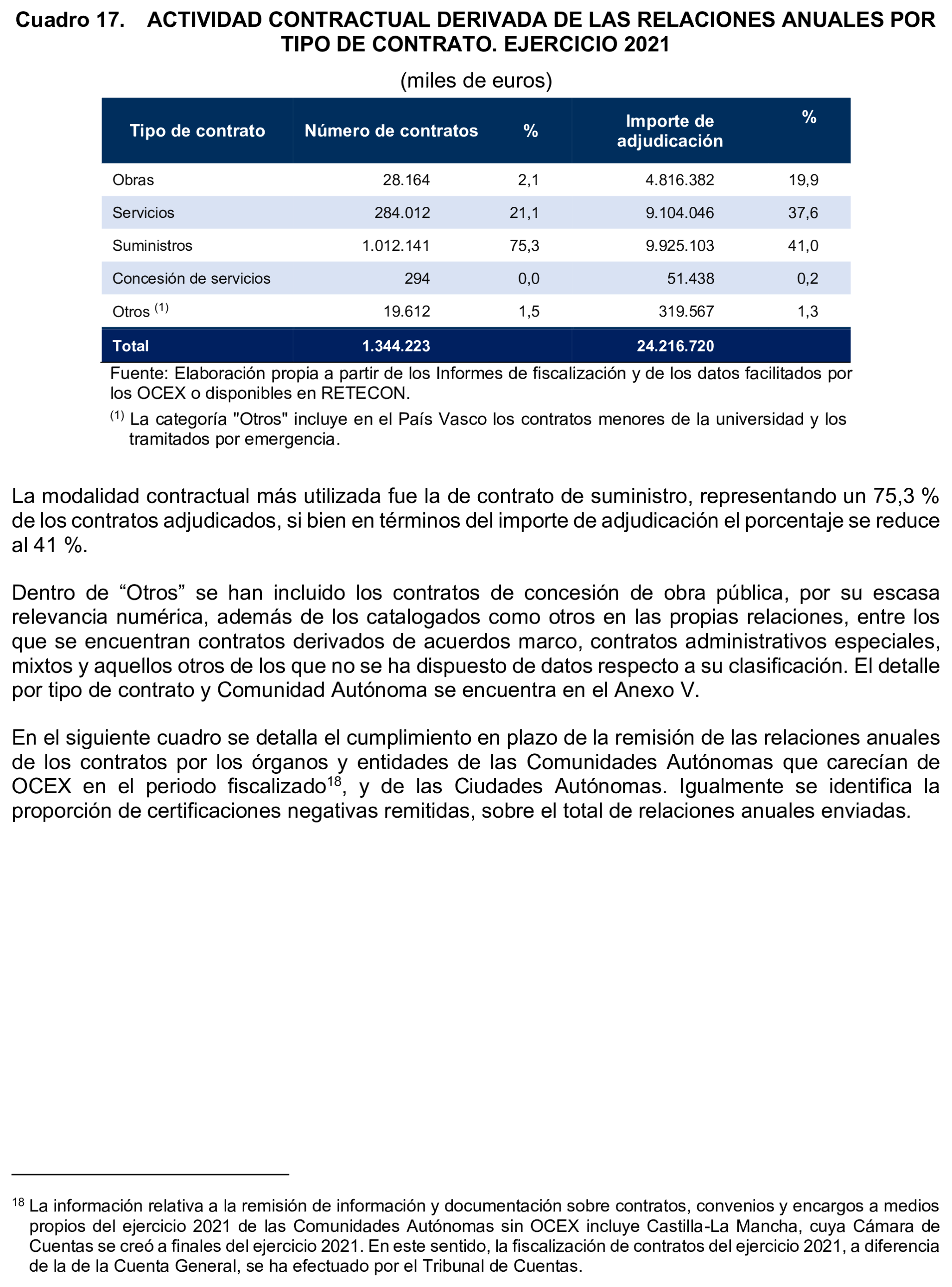 Cuadro 17. ACTIVIDAD CONTRACTUAL DERIVADA DE LAS RELACIONES ANUALES POR TIPO DE CONTRATO. EJERCICIO 2021

(miles de euros)

| Tipo de contrato | Número de contratos | % | Importe de adjudicación | % |
|---|---|---|---|---|
| Obras | 28.164 | 2,1 | 4.816.382 | 19,9 |
| Servicios | 284.012 | 21,1 | 9.104.046 | 37,6 |
| Suministros | 1.012.141 | 75,3 | 9.925.103 | 41,0 |
| Concesión de servicios | 294 | 0,0 | 51.438 | 0,2 |
| Otros $^{(1)}$ | 19.612 | 1,5 | 319.567 | 1,3 |
| Total | 1.344.223 | | 24.216.720 | |

Fuente: Elaboración propia a partir de los Informes de fiscalización y de los datos facilitados por los OCEX o disponibles en RETECON.

$^{(1)}$ La categoría "Otros" incluye en el País Vasco los contratos menores de la universidad y los tramitados por emergencia.

La modalidad contractual más utilizada fue la de contrato de suministro, representando un 75,3 % de los contratos adjudicados, si bien en términos del importe de adjudicación el porcentaje se reduce al 41 %.

Dentro de “Otros” se han incluido los contratos de concesión de obra pública, por su escasa relevancia numérica, además de los catalogados como otros en las propias relaciones, entre los que se encuentran contratos derivados de acuerdos marco, contratos administrativos especiales, mixtos y aquellos otros de los que no se ha dispuesto de datos respecto a su clasificación. El detalle por tipo de contrato y Comunidad Autónoma se encuentra en el Anexo V.

En el siguiente cuadro se detalla el cumplimiento en plazo de la remisión de las relaciones anuales de los contratos por los órganos y entidades de las Comunidades Autónomas que carecían de OCEX en el periodo fiscalizado$^{18}$, y de las Ciudades Autónomas. Igualmente se identifica la proporción de certificaciones negativas remitidas, sobre el total de relaciones anuales enviadas.

$^{18}$ La información relativa a la remisión de información y documentación sobre contratos, convenios y encargos a medios propios del ejercicio 2021 de las Comunidades Autónomas sin OCEX incluye Castilla-La Mancha, cuya Cámara de Cuentas se creó a finales del ejercicio 2021. En este sentido, la fiscalización de contratos del ejercicio 2021, a diferencia de la de la Cuenta General, se ha efectuado por el Tribunal de Cuentas.